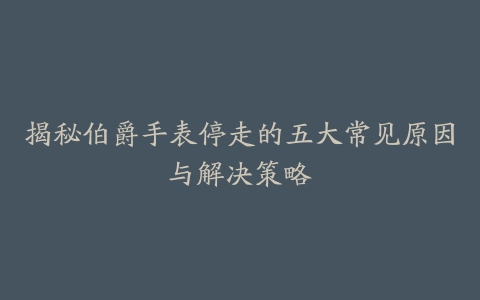 揭秘伯爵手表停走的五大常见原因与解决策略